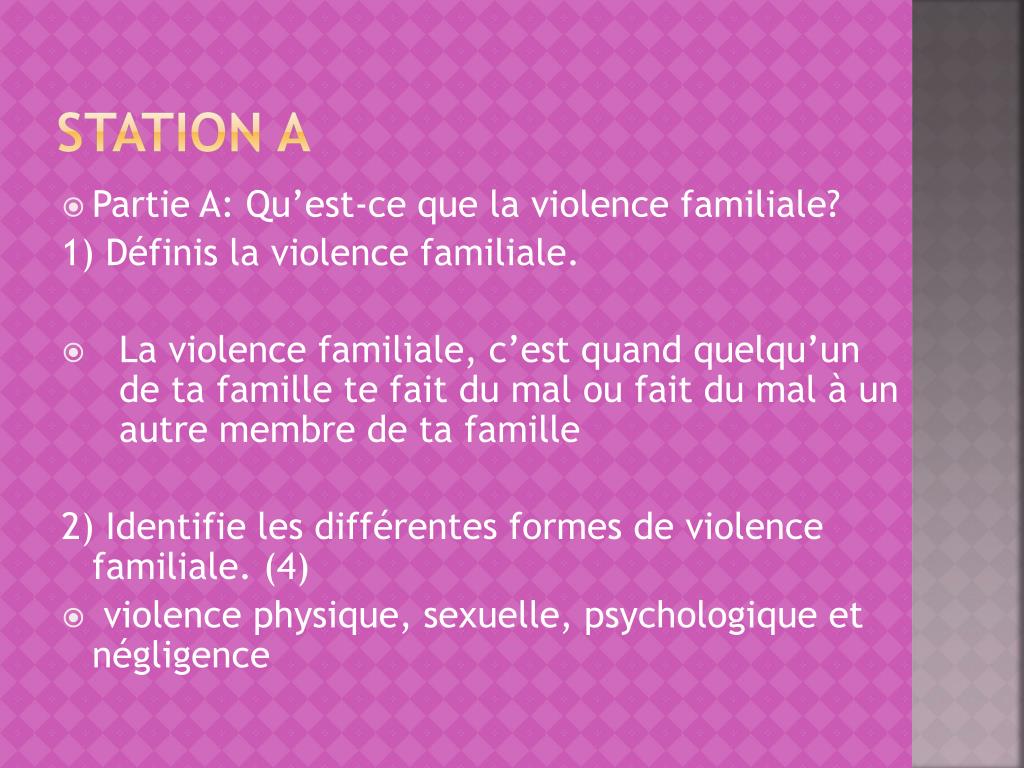 STATION A

• Partie A: Qu'est-ce que la violence familiale?

1) Définis la violence familiale.

• La violence familiale, c'est quand quelqu'un de ta famille te fait du mal ou fait du mal à un autre membre de ta famille

2) Identifie les différentes formes de violence familiale. (4)

• violence physique, sexuelle, psychologique et négligence